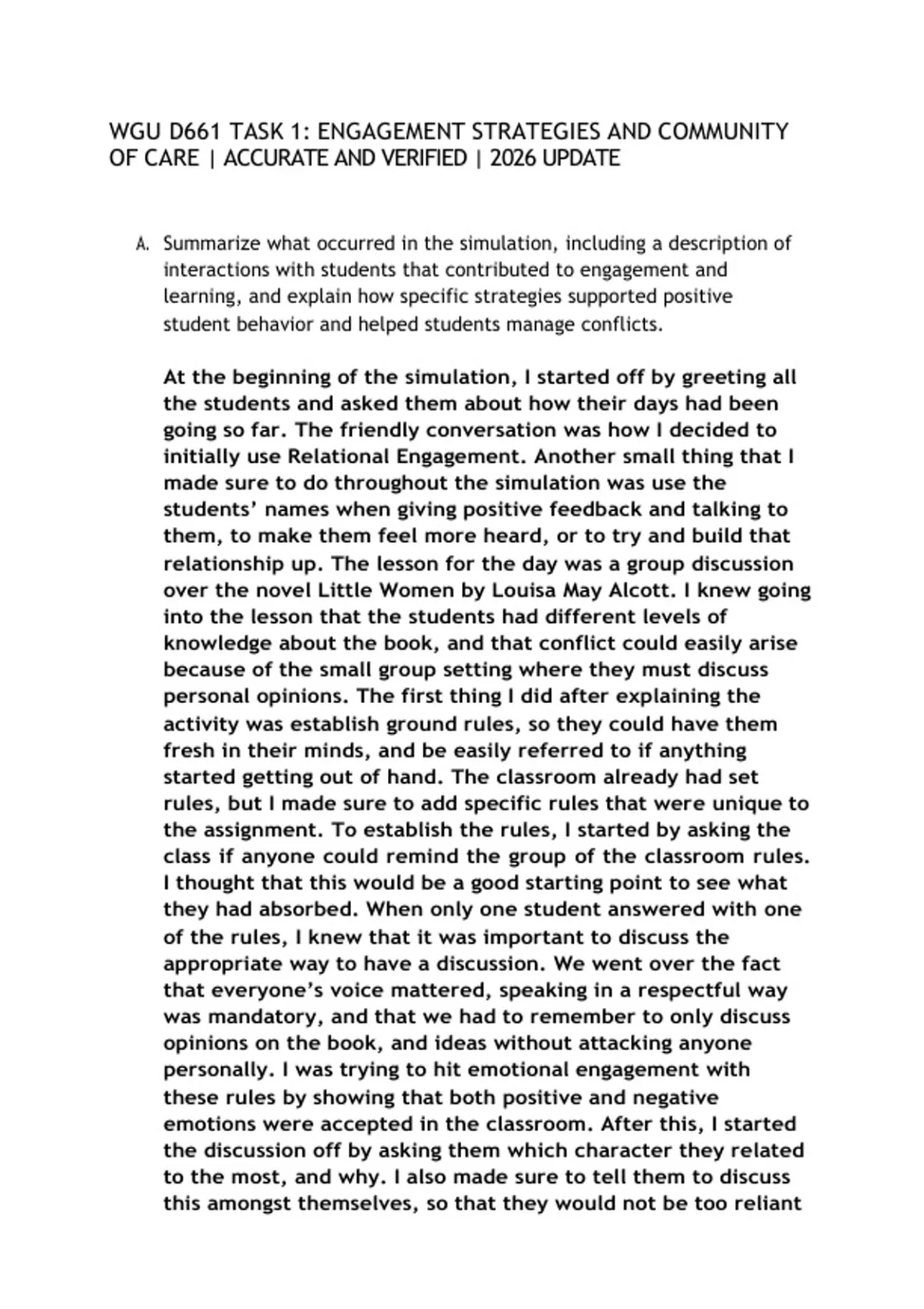 WGU D661 TASK 1: ENGAGEMENT STRATEGIES AND COMMUNITY OF CARE | ACCURATE AND VERIFIED | 2026 UPDATE

A. Summarize what occurred in the simulation, including a description of interactions with students that contributed to engagement and learning, and explain how specific strategies supported positive student behavior and helped students manage conflicts.

At the beginning of the simulation, I started off by greeting all the students and asked them about how their days had been going so far. The friendly conversation was how I decided to initially use Relational Engagement. Another small thing that I made sure to do throughout the simulation was use the students' names when giving positive feedback and talking to them, to make them feel more heard, or to try and build that relationship up. The lesson for the day was a group discussion over the novel Little Women by Louisa May Alcott. I knew going into the lesson that the students had different levels of knowledge about the book, and that conflict could easily arise because of the small group setting where they must discuss personal opinions. The first thing I did after explaining the activity was establish ground rules, so they could have them fresh in their minds, and be easily referred to if anything started getting out of hand. The classroom already had set rules, but I made sure to add specific rules that were unique to the assignment. To establish the rules, I started by asking the class if anyone could remind the group of the classroom rules. I thought that this would be a good starting point to see what they had absorbed. When only one student answered with one of the rules, I knew that it was important to discuss the appropriate way to have a discussion. We went over the fact that everyone's voice mattered, speaking in a respectful way was mandatory, and that we had to remember to only discuss opinions on the book, and ideas without attacking anyone personally. I was trying to hit emotional engagement with these rules by showing that both positive and negative emotions were accepted in the classroom. After this, I started the discussion off by asking them which character they related to the most, and why. I also made sure to tell them to discuss this amongst themselves, so that they would not be too reliant